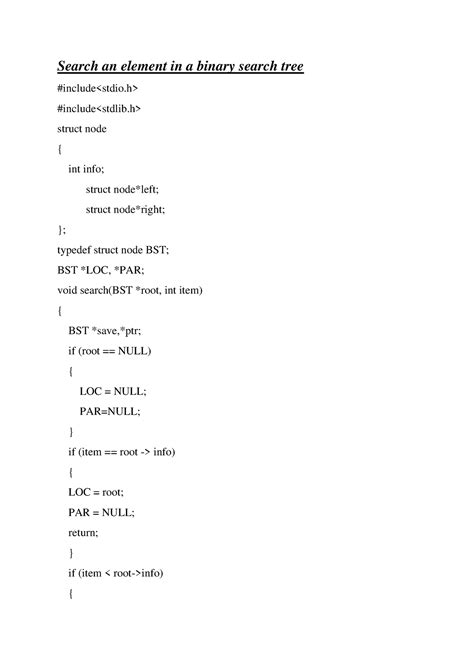 Search an element in a binary search tree

#include<stdio.h>

#include<stdlib.h>

struct node

{

int info;

struct node*left;

struct node*right;

};

typedef struct node BST;

BST *LOC, *PAR;

void search(BST *root, int item)

{

BST *save,*ptr;

if (root == NULL)

{

LOC = NULL;

PAR=NULL;

}

if (item == root -> info)

{

LOC = root;

PAR = NULL;

return;

}

if (item < root->info)

{